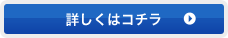 詳しくはコチラ